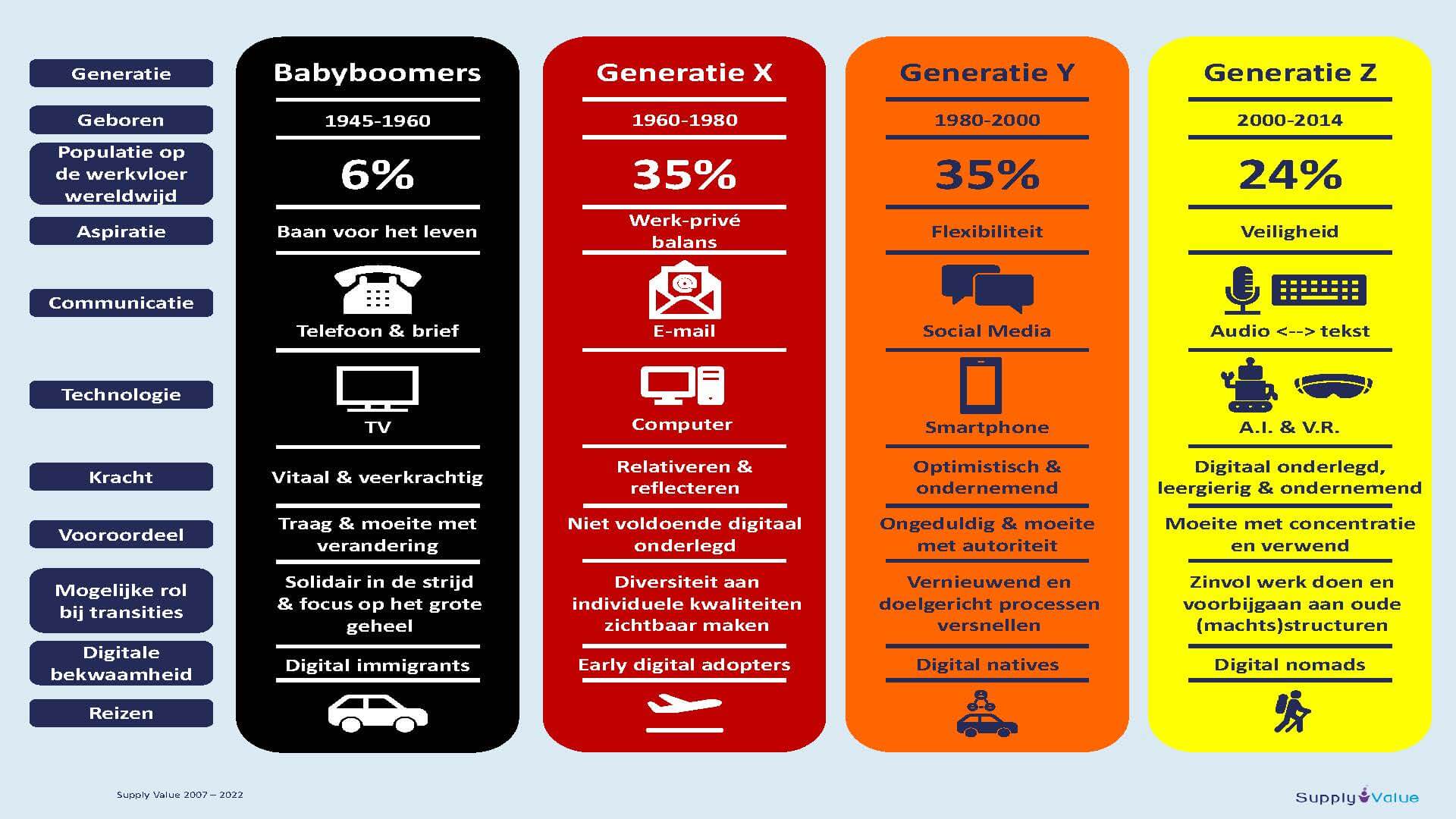 | Generatie | Babyboomers | Generatie X | Generatie Y | Generatie Z |
|---|---|---|---|---|
| Geboren | 1945-1960 | 1960-1980 | 1980-2000 | 2000-2014 |
| Populatie op de werkvloer wereldwijd | 6% | 35% | 35% | 24% |
| Aspiratie | Baan voor het leven | Werk-privé balans | Flexibiliteit | Veiligheid |
| Communicatie | Telefoon & brief | E-mail | Social Media | Audio <--> tekst |
| Technologie | TV | Computer | Smartphone | A.I. & V.R. |
| Kracht | Vitaal & veerkrachtig | Relativeren & reflecteren | Optimistisch & ondernemend | Digitaal onderlegd, leergierig & ondernemend |
| Vooroordeel | Traag & moeite met verandering | Niet voldoende digitaal onderlegd | Ongeduldig & moeite met autoriteit | Moeite met concentratie en verwend |
| Mogelijke rol bij transities | Solidair in de strijd & focus op het grote geheel | Diversiteit aan individuele kwaliteiten zichtbaar maken | Vernieuwend en doelgericht processen versnellen | Zinvol werk doen en voorbijgaan aan oude (machts)structuren |
| Digitale bekwaamheid | Digital immigrants | Early digital adopters | Digital natives | Digital nomads |
| Reizen | | | | |

Supply Value 2007 – 2022

Supply Value